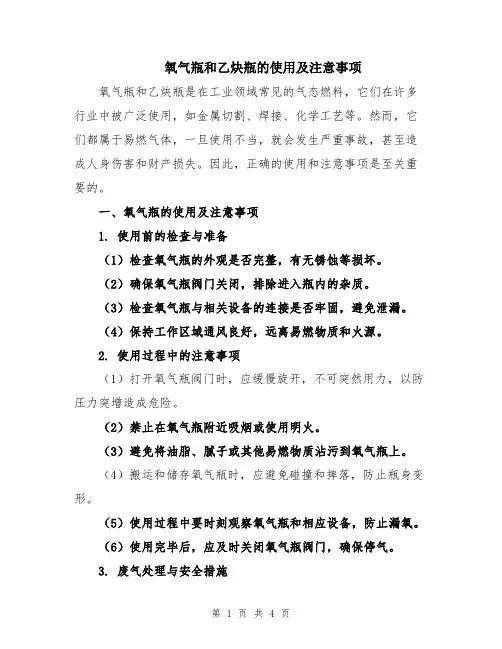 氧气瓶和乙炔瓶的使用及注意事项

氧气瓶和乙炔瓶是在工业领域常见的气态燃料，它们在许多行业中被广泛使用，如金属切割、焊接、化学工艺等。然而，它们都属于易燃气体，一旦使用不当，就会发生严重事故，甚至造成人身伤害和财产损失。因此，正确的使用和注意事项是至关重要的。

一、氧气瓶的使用及注意事项

1. 使用前的检查与准备

（1）检查氧气瓶的外观是否完整，有无锈蚀等损坏。

（2）确保氧气瓶阀门关闭，排除进入瓶内的杂质。

（3）检查氧气瓶与相关设备的连接是否牢固，避免泄漏。

（4）保持工作区域通风良好，远离易燃物质和火源。

2. 使用过程中的注意事项

（1）打开氧气瓶阀门时，应缓慢旋开，不可突然用力，以防压力突增造成危险。

（2）禁止在氧气瓶附近吸烟或使用明火。

（3）避免将油脂、腻子或其他易燃物质沾污到氧气瓶上。

（4）搬运和储存氧气瓶时，应避免碰撞和摔落，防止瓶身变形。

（5）使用过程中要时刻观察氧气瓶和相应设备，防止漏氧。

（6）使用完毕后，应及时关闭氧气瓶阀门，确保停气。

3. 废气处理与安全措施

第 1 页 共 4 页